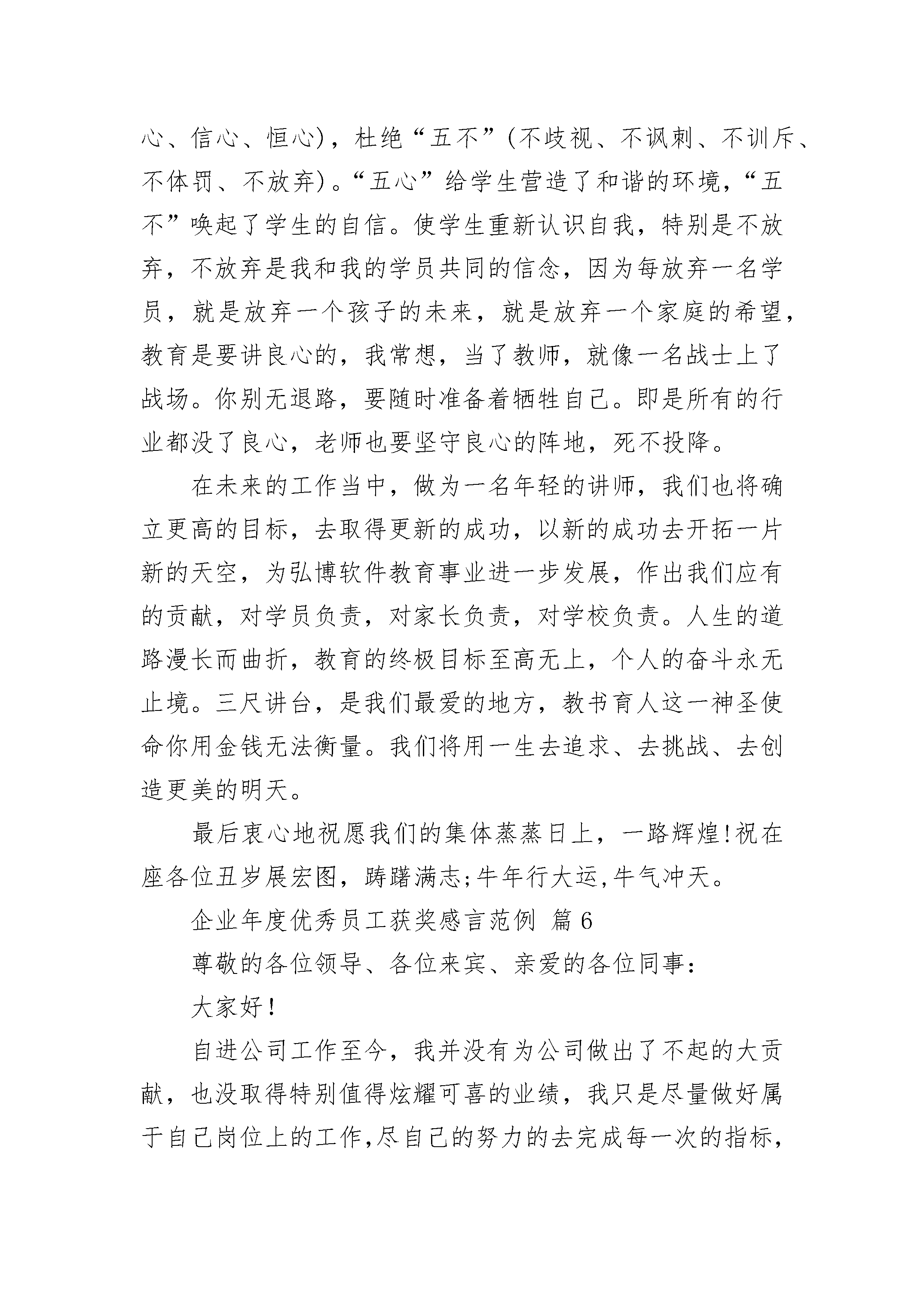 心、信心、恒心)，杜绝“五不”(不歧视、不讽刺、不训斥、不体罚、不放弃)。“五心”给学生营造了和谐的环境，“五不”唤起了学生的自信。使学生重新认识自我，特别是不放弃，不放弃是我和我的学员共同的信念，因为每放弃一名学员，就是放弃一个孩子的未来，就是放弃一个家庭的希望，教育是要讲良心的，我常想，当了教师，就像一名战士上了战场。你别无退路，要随时准备着牺牲自己。即是所有的行业都没了良心，老师也要坚守良心的阵地，死不投降。

在未来的工作当中，做为一名年轻的讲师，我们也将确立更高的目标，去取得更新的成功，以新的成功去开拓一片新的天空，为弘博软件教育事业进一步发展，作出我们应有的贡献，对学员负责，对家长负责，对学校负责。人生的道路漫长而曲折，教育的终极目标至高无上，个人的奋斗永无止境。三尺讲台，是我们最爱的地方，教书育人这一神圣使命你用金钱无法衡量。我们将用一生去追求、去挑战、去创造更美的明天。

最后衷心地祝愿我们的集体蒸蒸日上，一路辉煌!祝在座各位丑岁展宏图，踌躇满志;牛年行大运,牛气冲天。

企业年度优秀员工获奖感言范例 篇6

尊敬的各位领导、各位来宾、亲爱的各位同事:

大家好!

自进公司工作至今，我并没有为公司做出了不起的大贡献，也没取得特别值得炫耀可喜的业绩，我只是尽量做好属于自己岗位上的工作,尽自己的努力的去完成每一次的指标,